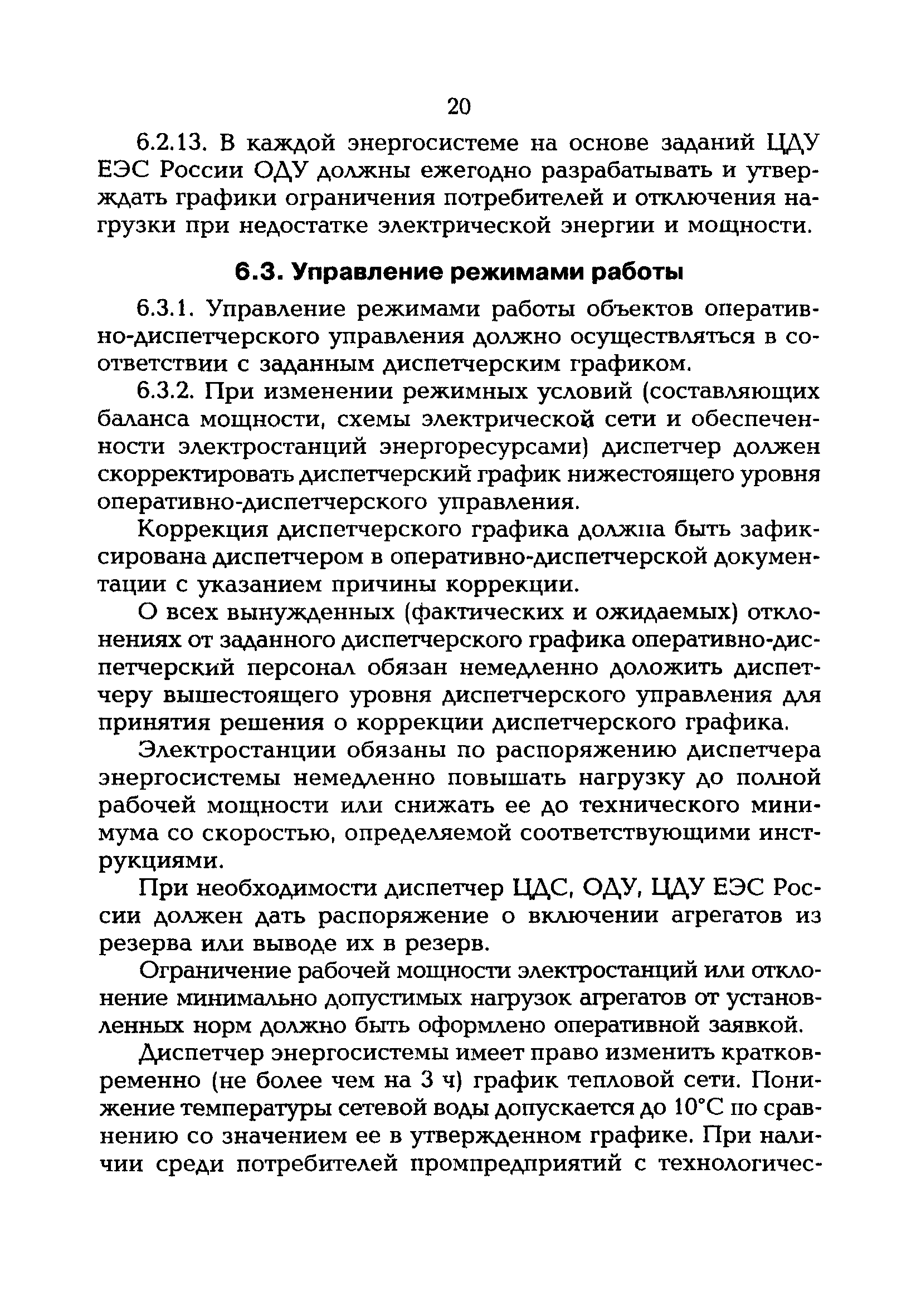 20

6.2.13. В каждой энергосистеме на основе заданий ЦДУ ЕЭС России ОДУ должны ежегодно разрабатывать и утверждать графики ограничения потребителей и отключения нагрузки при недостатке электрической энергии и мощности.

6.3. Управление режимами работы

6.3.1. Управление режимами работы объектов оперативно-диспетчерского управления должно осуществляться в соответствии с заданным диспетчерским графиком.

6.3.2. При изменении режимных условий (составляющих баланса мощности, схемы электрической сети и обеспеченности электростанций энергоресурсами) диспетчер должен скорректировать диспетчерский график нижестоящего уровня оперативно-диспетчерского управления.

Коррекция диспетчерского графика должна быть зафиксирована диспетчером в оперативно-диспетчерской документации с указанием причины коррекции.

О всех вынужденных (фактических и ожидаемых) отклонениях от заданного диспетчерского графика оперативно-диспетчерский персонал обязан немедленно доложить диспетчеру вышестоящего уровня диспетчерского управления для принятия решения о коррекции диспетчерского графика.

Электростанции обязаны по распоряжению диспетчера энергосистемы немедленно повышать нагрузку до полной рабочей мощности или снижать ее до технического минимума со скоростью, определяемой соответствующими инструкциями.

При необходимости диспетчер ЦДС, ОДУ, ЦДУ ЕЭС России должен дать распоряжение о включении агрегатов из резерва или выводе их в резерв.

Ограничение рабочей мощности электростанций или отклонение минимально допустимых нагрузок агрегатов от установленных норм должно быть оформлено оперативной заявкой.

Диспетчер энергосистемы имеет право изменить кратковременно (не более чем на 3 ч) график тепловой сети. Понижение температуры сетевой воды допускается до 10°С по сравнению со значением ее в утвержденном графике. При наличии среди потребителей промпредприятий с технологичес-